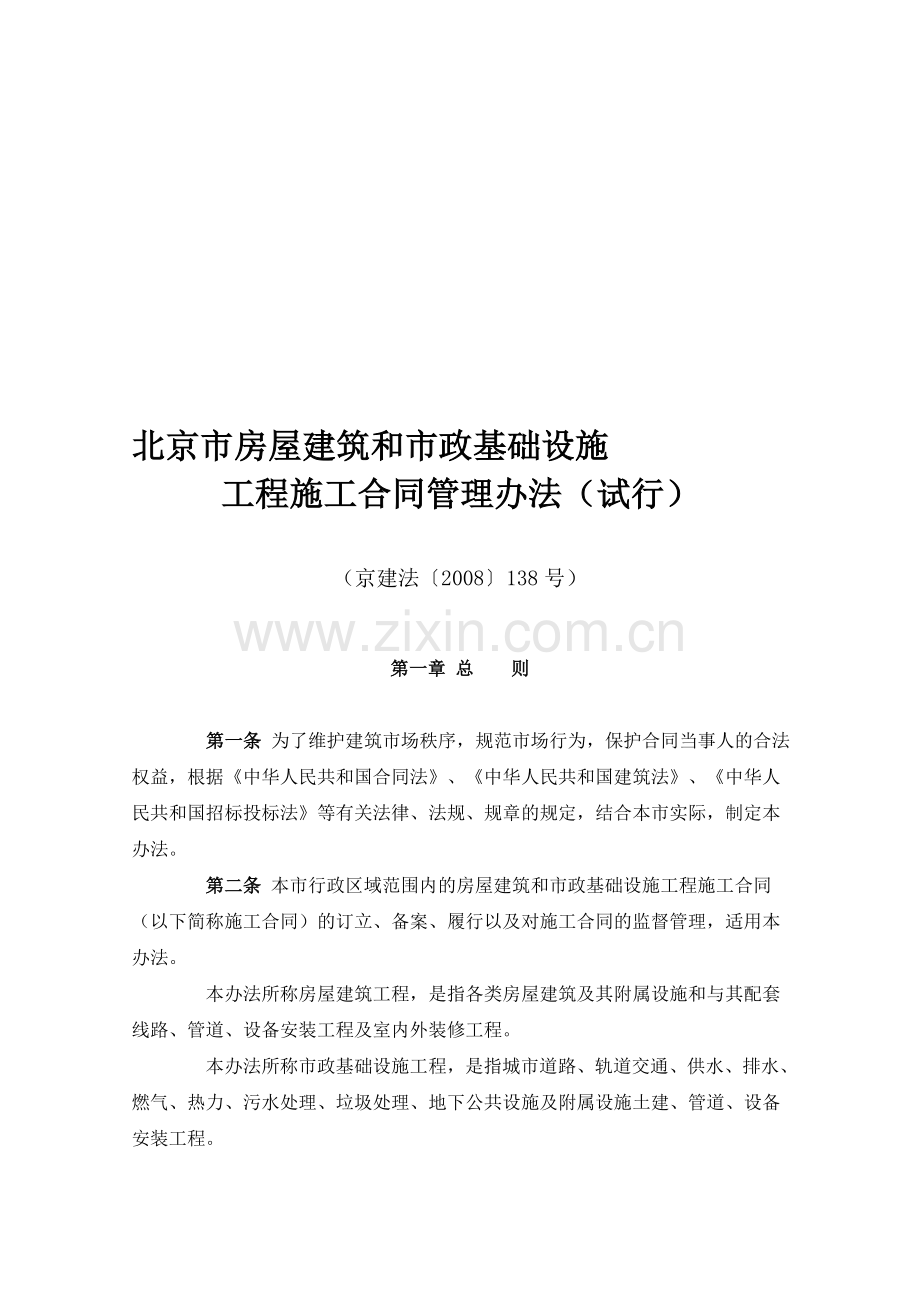 北京市房屋建筑和市政基础设施
工程施工合同管理办法（试行）

（京建法〔2008〕138号）

第一章 总 则

第一条 为了维护建筑市场秩序，规范市场行为，保护合同当事人的合法权益，根据《中华人民共和国合同法》、《中华人民共和国建筑法》、《中华人民共和国招标投标法》等有关法律、法规、规章的规定，结合本市实际，制定本办法。

第二条 本市行政区域范围内的房屋建筑和市政基础设施工程施工合同（以下简称施工合同）的订立、备案、履行以及对施工合同的监督管理，适用本办法。

本办法所称房屋建筑工程，是指各类房屋建筑及其附属设施和与其配套线路、管道、设备安装工程及室内外装修工程。

本办法所称市政基础设施工程，是指城市道路、轨道交通、供水、排水、燃气、热力、污水处理、垃圾处理、地下公共设施及附属设施土建、管道、设备安装工程。

www.zixin.com.cn